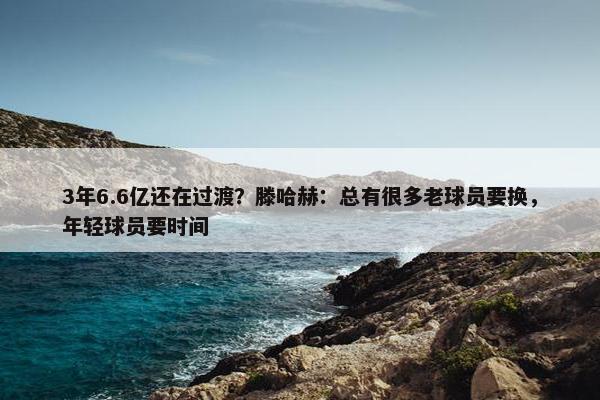 3年6.6亿还在过渡？滕哈赫：总有很多老球员要换，年轻球员要时间